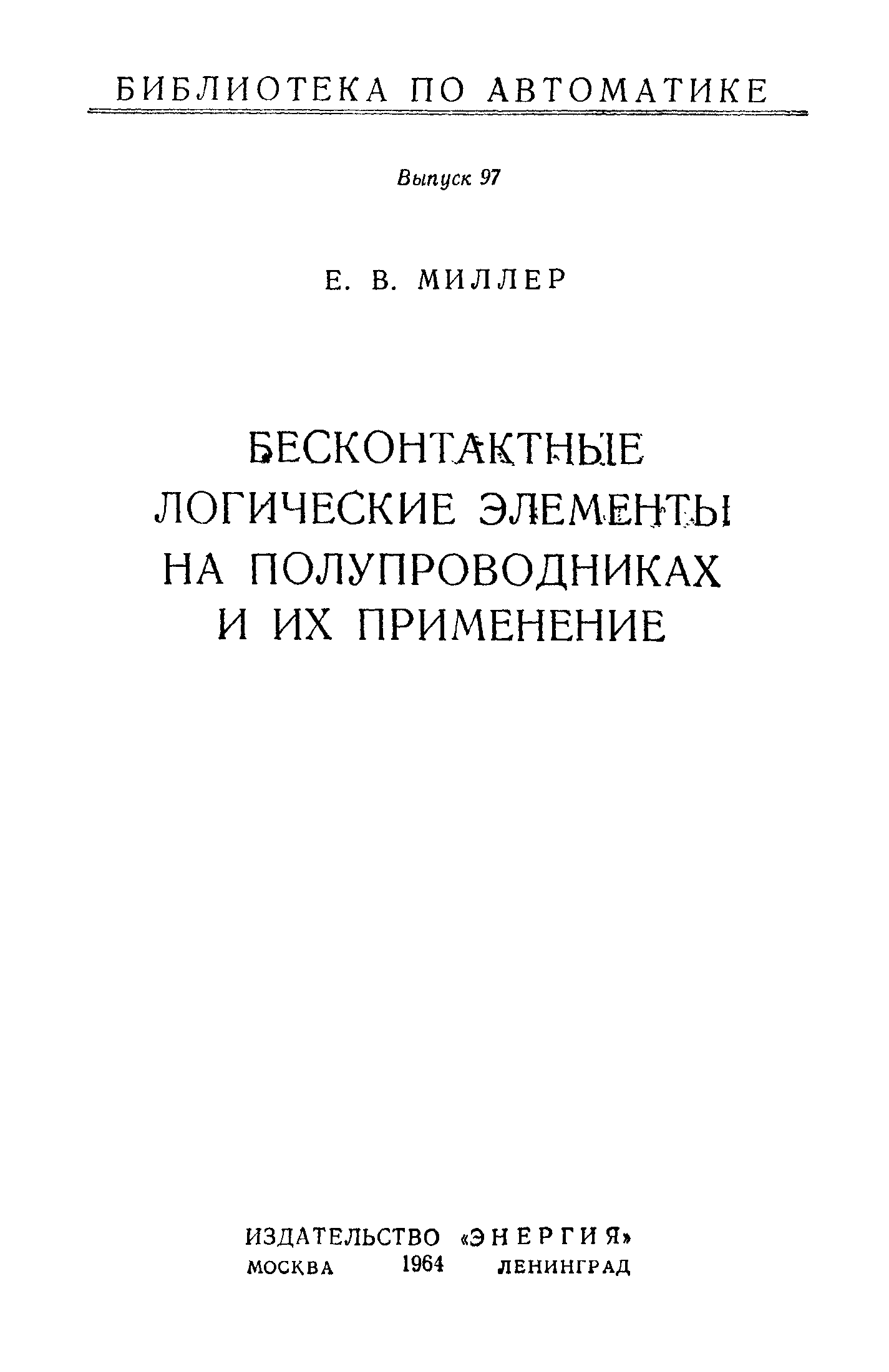 БИБЛИОТЕКА ПО АВТОМАТИКЕ

Выпуск 97

Е. В. МИЛЛЕР

БЕСКОНТАКТНЫЕ
ЛОГИЧЕСКИЕ ЭЛЕМЕНТЫ
НА ПОЛУПРОВОДНИКАХ
И ИХ ПРИМЕНЕНИЕ

ИЗДАТЕЛЬСТВО «ЭНЕРГИЯ»
МОСКВА 1964 ЛЕНИНГРАД